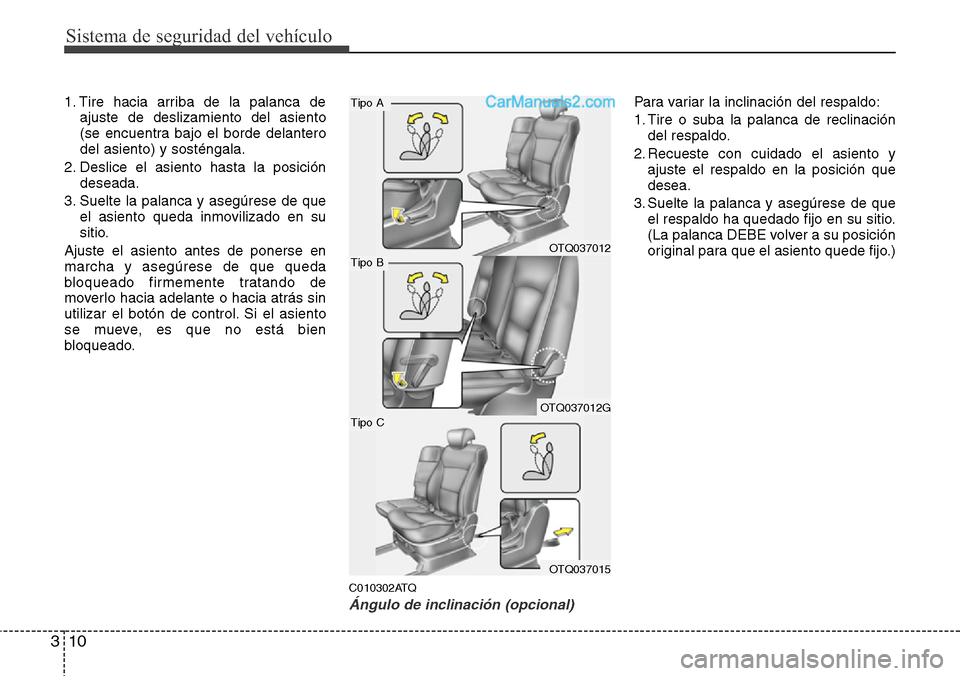 Sistema de seguridad del vehículo

1. Tire hacia arriba de la palanca de ajuste de deslizamiento del asiento (se encuentra bajo el borde delantero del asiento) y sosténgala.
2. Deslice el asiento hasta la posición deseada.
3. Suelte la palanca y asegúrese de que el asiento queda inmovilizado en su sitio.

Ajuste el asiento antes de ponerse en marcha y asegúrese de que queda bloqueado firmemente tratando de moverlo hacia adelante o hacia atrás sin utilizar el botón de control. Si el asiento se mueve, es que no está bien bloqueado.

Tipo A

CarManuals2.com

OTQ037012

Tipo B

OTQ037012G

Tipo C

OTQ037015

C010302ATQ

Ángulo de inclinación (opcional)

Para variar la inclinación del respaldo:
1. Tire o suba la palanca de reclinación del respaldo.
2. Recueste con cuidado el asiento y ajuste el respaldo en la posición que desea.
3. Suelte la palanca y asegúrese de que el respaldo ha quedado fijo en su sitio. (La palanca DEBE volver a su posición original para que el asiento quede fijo.)

3 10

carmanualsonline.info